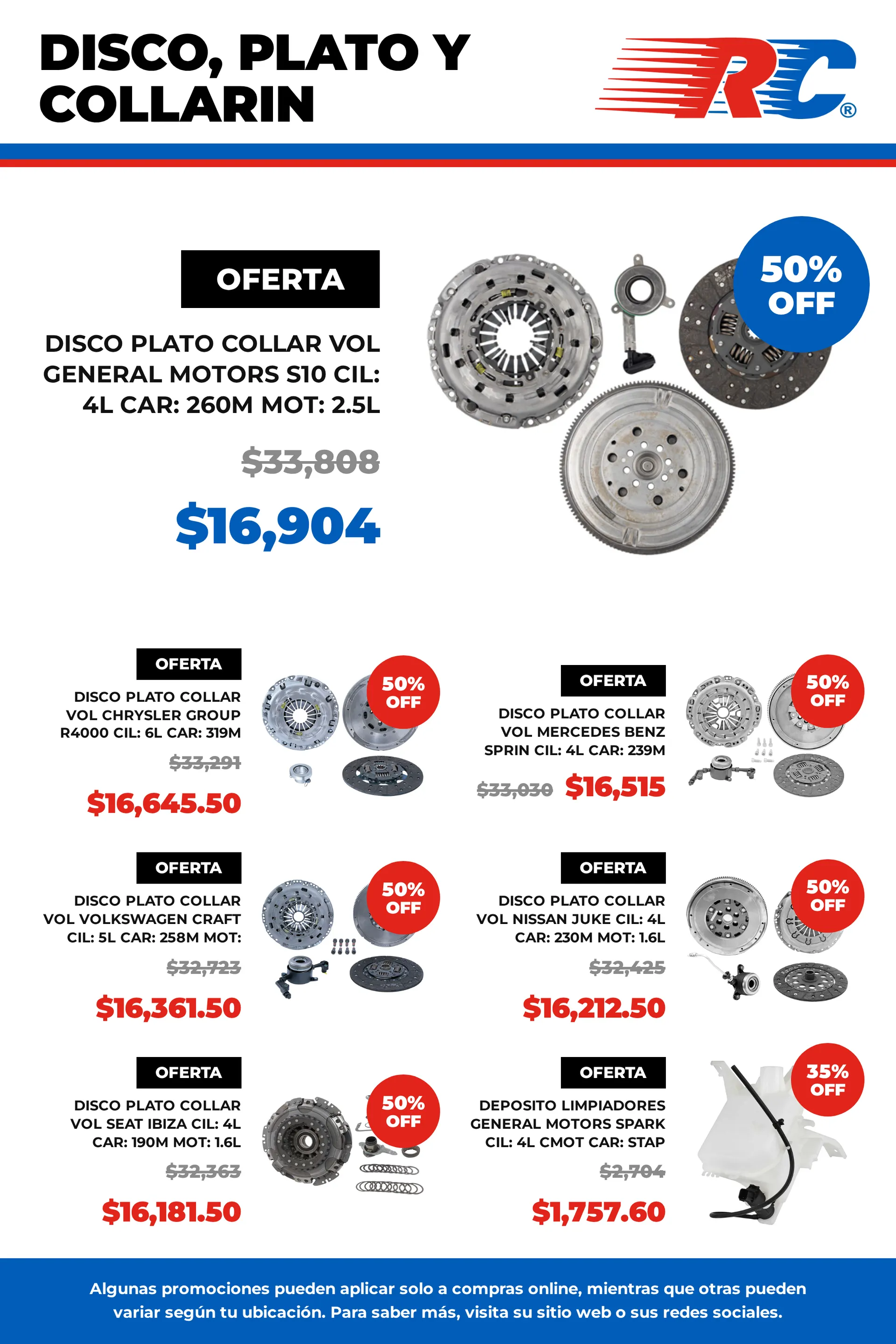 DISCO, PLATO Y COLLARIN

RC®

OFERTA

DISCO PLATO COLLAR VOL GENERAL MOTORS S10 CIL: 4L CAR: 260M MOT: 2.5L

$33,808

$16,904

50% OFF

OFERTA

DISCO PLATO COLLAR VOL CHRYSLER GROUP R4000 CIL: 6L CAR: 319M

$33,291

$16,645.50

50% OFF

OFERTA

DISCO PLATO COLLAR VOL MERCEDES BENZ SPRIN CIL: 4L CAR: 239M

$33,030 $16,515

50% OFF

OFERTA

DISCO PLATO COLLAR VOL VOLKSWAGEN CRAFT CIL: 5L CAR: 258M MOT:

$32,723

$16,361.50

50% OFF

OFERTA

DISCO PLATO COLLAR VOL NISSAN JUKE CIL: 4L CAR: 230M MOT: 1.6L

$32,425

$16,212.50

50% OFF

OFERTA

DISCO PLATO COLLAR VOL SEAT IBIZA CIL: 4L CAR: 190M MOT: 1.6L

$32,363

$16,181.50

50% OFF

OFERTA

DEPOSITO LIMPIADORES GENERAL MOTORS SPARK CIL: 4L CMOT CAR: STAP

$2,704

$1,757.60

35% OFF

Algunas promociones pueden aplicar solo a compras online, mientras que otras pueden variar según tu ubicación. Para saber más, visita su sitio web o sus redes sociales.